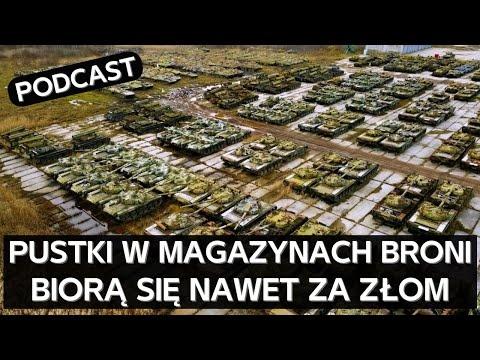 PODCAST

PUSTKI W MAGAZYNACH BRONI BIORĄ SIĘ NAWET ZA ZŁOM